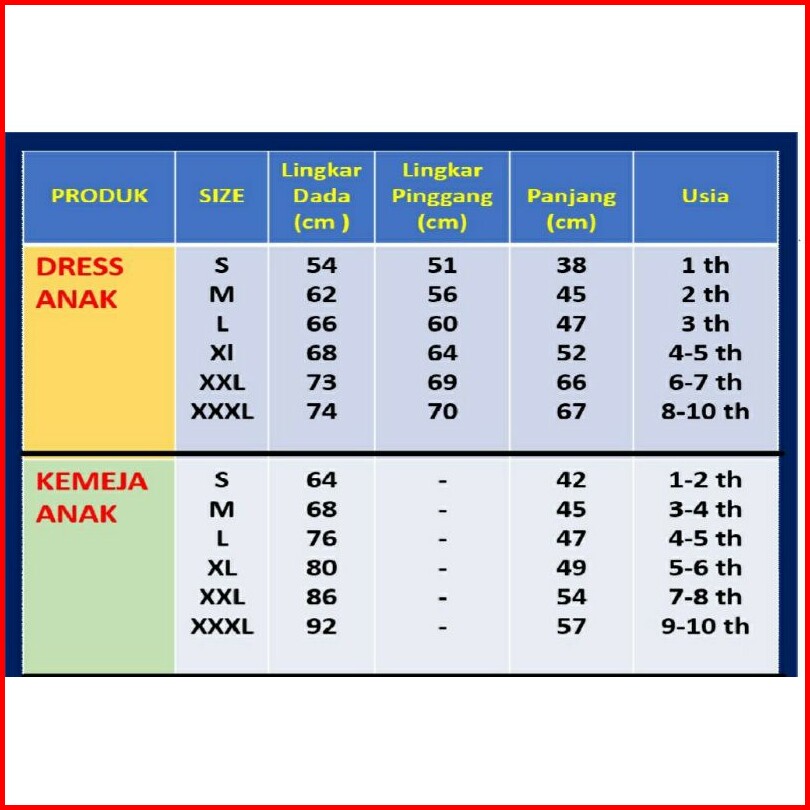 | PRODUK | SIZE | Lingkar Dada (cm ) | Lingkar Pinggang (cm) | Panjang (cm) | Usia |
|---|---|---|---|---|---|
| DRESS ANAK | S | 54 | 51 | 38 | 1 th |
| | M | 62 | 56 | 45 | 2 th |
| | L | 66 | 60 | 47 | 3 th |
| | Xl | 68 | 64 | 52 | 4-5 th |
| | XXL | 73 | 69 | 66 | 6-7 th |
| | XXXL | 74 | 70 | 67 | 8-10 th |
| KEMEJA ANAK | S | 64 | - | 42 | 1-2 th |
| | M | 68 | - | 45 | 3-4 th |
| | L | 76 | - | 47 | 4-5 th |
| | XL | 80 | - | 49 | 5-6 th |
| | XXL | 86 | - | 54 | 7-8 th |
| | XXXL | 92 | - | 57 | 9-10 th |